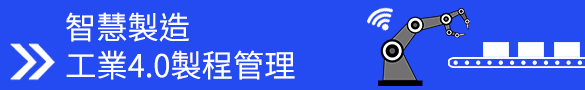 智慧製造
工業4.0製程管理